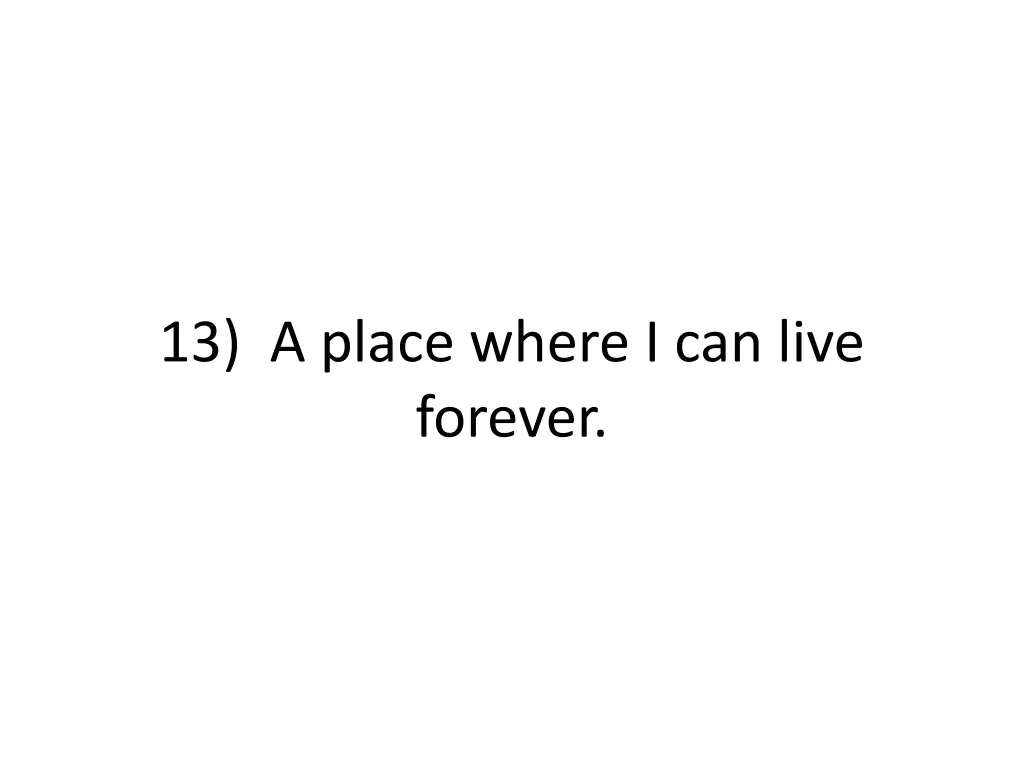 13) A place where I can live forever.